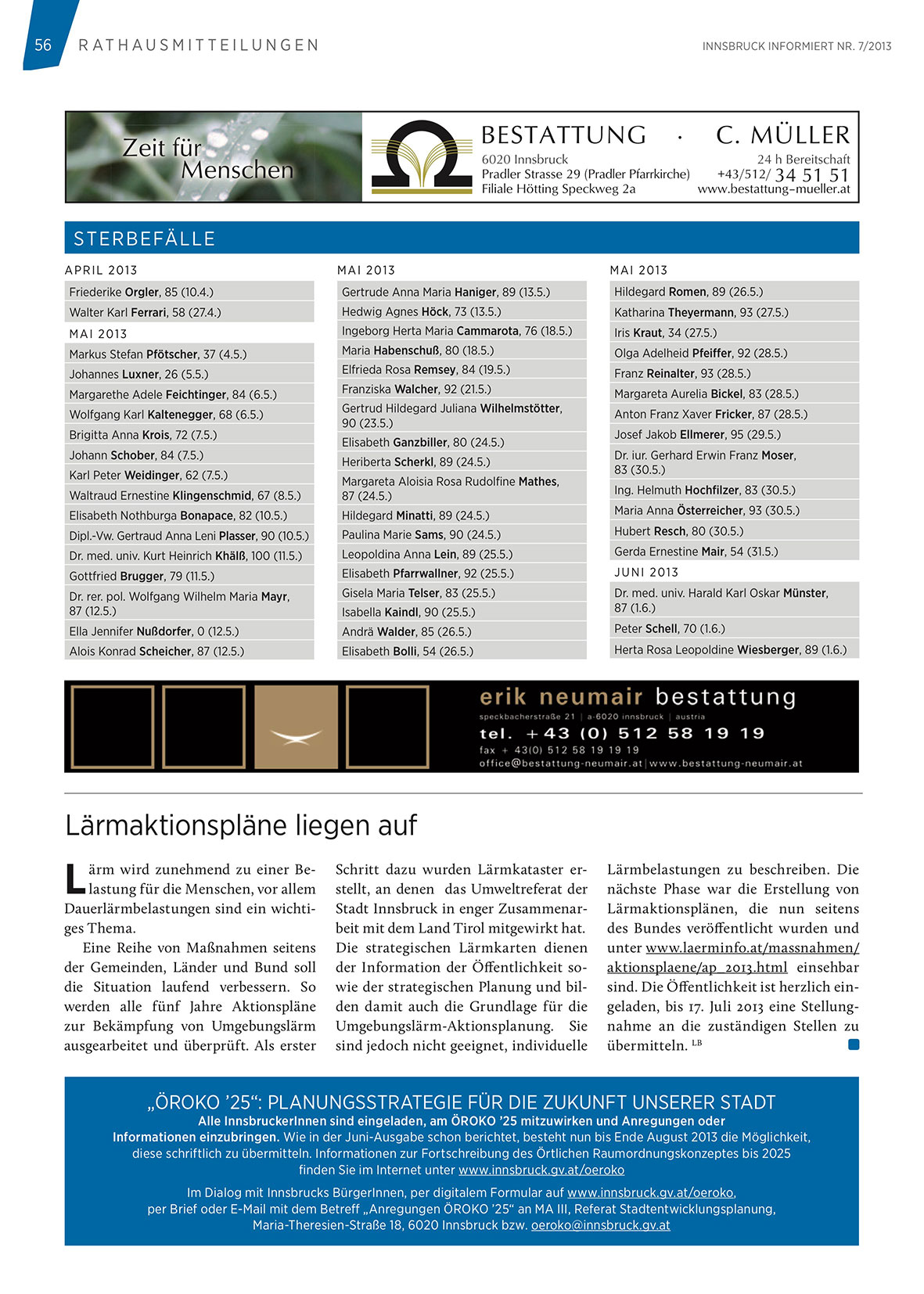 56 RATHAUSMITTEILUNGEN

INNSBRUCK INFORMIERT NR. 7/2013

Zeit für Menschen

BESTATTUNG · C. MÜLLER
6020 Innsbruck
Pradler Strasse 29 (Pradler Pfarrkirche)
Filiale Hötting Speckweg 2a
24 h Bereitschaft
+43/512/ 34 51 51
www.bestattung-mueller.at

STERBEFÄLLE

APRIL 2013
Friederike Orgler, 85 (10.4.)
Walter Karl Ferrari, 58 (27.4.)
MAI 2013
Markus Stefan Pfötscher, 37 (4.5.)
Johannes Luxner, 26 (5.5.)
Margarethe Adele Feichtinger, 84 (6.5.)
Wolfgang Karl Kaltenegger, 68 (6.5.)
Brigitta Anna Krois, 72 (7.5.)
Johann Schober, 84 (7.5.)
Karl Peter Weidinger, 62 (7.5.)
Waltraud Ernestine Klingenschmid, 67 (8.5.)
Elisabeth Nothburga Bonapace, 82 (10.5.)
Dipl.-Vw. Gertraud Anna Leni Plasser, 90 (10.5.)
Dr. med. univ. Kurt Heinrich Khälß, 100 (11.5.)
Gottfried Brugger, 79 (11.5.)
Dr. rer. pol. Wolfgang Wilhelm Maria Mayr, 87 (12.5.)
Ella Jennifer Nußdorfer, 0 (12.5.)
Alois Konrad Scheicher, 87 (12.5.)

MAI 2013
Gertrude Anna Maria Haniger, 89 (13.5.)
Hedwig Agnes Höck, 73 (13.5.)
Ingeborg Herta Maria Cammarota, 76 (18.5.)
Maria Habenschuß, 80 (18.5.)
Elfrieda Rosa Remsey, 84 (19.5.)
Franziska Walcher, 92 (21.5.)
Gertrud Hildegard Juliana Wilhelmstötter, 90 (23.5.)
Elisabeth Ganzbiller, 80 (24.5.)
Heriberta Scherkl, 89 (24.5.)
Margareta Aloisia Rosa Rudolfine Mathes, 87 (24.5.)
Hildegard Minatti, 89 (24.5.)
Paulina Marie Sams, 90 (24.5.)
Leopoldina Anna Lein, 89 (25.5.)
Elisabeth Pfarrwallner, 92 (25.5.)
Gisela Maria Telser, 83 (25.5.)
Isabella Kaindl, 90 (25.5.)
Andrä Walder, 85 (26.5.)
Elisabeth Bolli, 54 (26.5.)

MAI 2013
Hildegard Romen, 89 (26.5.)
Katharina Theyermann, 93 (27.5.)
Iris Kraut, 34 (27.5.)
Olga Adelheid Pfeiffer, 92 (28.5.)
Franz Reinalter, 93 (28.5.)
Margareta Aurelia Bickel, 83 (28.5.)
Anton Franz Xaver Fricker, 87 (28.5.)
Josef Jakob Ellmerer, 95 (29.5.)
Dr. iur. Gerhard Erwin Franz Moser, 83 (30.5.)
Ing. Helmuth Hochfilzer, 83 (30.5.)
Maria Anna Österreicher, 93 (30.5.)
Hubert Resch, 80 (30.5.)
Gerda Ernestine Mair, 54 (31.5.)
JUNI 2013
Dr. med. univ. Harald Karl Oskar Münster, 87 (1.6.)
Peter Schell, 70 (1.6.)
Herta Rosa Leopoldine Wiesberger, 89 (1.6.)

erik neumair bestattung
speckbacherstraße 21 | a-6020 innsbruck | austria
tel. +43 (0) 512 58 19 19
fax + 43(0) 512 58 19 19 19
office@bestattung-neumair.at | www.bestattung-neumair.at

Lärmaktionspläne liegen auf

Lärm wird zunehmend zu einer Belastung für die Menschen, vor allem Dauerlärmbelastungen sind ein wichtiges Thema.

Eine Reihe von Maßnahmen seitens der Gemeinden, Länder und Bund soll die Situation laufend verbessern. So werden alle fünf Jahre Aktionspläne zur Bekämpfung von Umgebungslärm ausgearbeitet und überprüft. Als erster Schritt dazu wurden Lärmkataster erstellt, an denen das Umweltreferat der Stadt Innsbruck in enger Zusammenarbeit mit dem Land Tirol mitgewirkt hat. Die strategischen Lärmkarten dienen der Information der Öffentlichkeit sowie der strategischen Planung und bilden damit auch die Grundlage für die Umgebungslärm-Aktionsplanung. Sie sind jedoch nicht geeignet, individuelle Lärmbelastungen zu beschreiben. Die nächste Phase war die Erstellung von Lärmaktionsplänen, die nun seitens des Bundes veröffentlicht wurden und unter www.laerminfo.at/massnahmen/aktionsplaene/ap_2013.html einsehbar sind. Die Öffentlichkeit ist herzlich eingeladen, bis 17. Juli 2013 eine Stellungnahme an die zuständigen Stellen zu übermitteln. LB

„ÖROKO ’25“: PLANUNGSSTRATEGIE FÜR DIE ZUKUNFT UNSERER STADT
Alle InnsbruckerInnen sind eingeladen, am ÖROKO ’25 mitzuwirken und Anregungen oder Informationen einzubringen. Wie in der Juni-Ausgabe schon berichtet, besteht nun bis Ende August 2013 die Möglichkeit, diese schriftlich zu übermitteln. Informationen zur Fortschreibung des Örtlichen Raumordnungskonzeptes bis 2025 finden Sie im Internet unter www.innsbruck.gv.at/oeroko

Im Dialog mit Innsbrucks BürgerInnen, per digitalem Formular auf www.innsbruck.gv.at/oeroko, per Brief oder E-Mail mit dem Betreff „Anregungen ÖROKO ’25“ an MA III, Referat Stadtentwicklungsplanung, Maria-Theresien-Straße 18, 6020 Innsbruck bzw. oeroko@innsbruck.gv.at